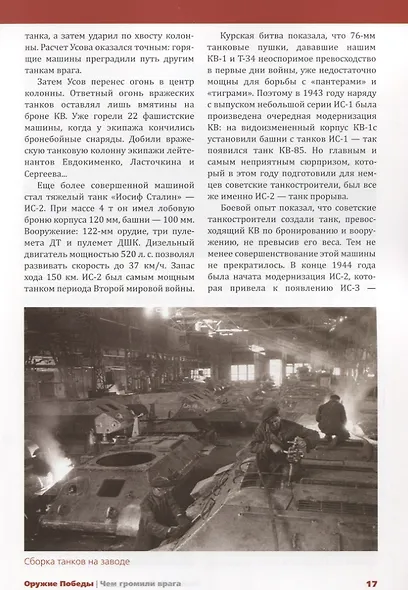 танка, а затем ударил по хвосту колонны. Расчет Усова оказался точным: горящие машины преградили путь другим танкам врага.

Затем Усов перенес огонь в центр колонны. Ответный огонь вражеских танков оставлял лишь вмятины на броне КВ. Уже горели 22 фашистские машины, когда у экипажа кончились бронебойные снаряды. Добили вражескую танковую колонну экипажи лейтенантов Евдокименко, Ласточкина и Сергеева...

Еще более совершенной машиной стал тяжелый танк «Иосиф Сталин» — ИС-2. При массе 4 т он имел лобовую броню корпуса 120 мм, башни — 100 мм. Вооружение: 122-мм орудие, три пулемета ДТ и пулемет ДШК. Дизельный двигатель мощностью 520 л. с. позволял развивать скорость до 37 км/ч. Запас хода 150 км. ИС-2 был самым мощным танком периода Второй мировой войны.

Курская битва показала, что 76-мм танковые пушки, дававшие нашим КВ-1 и Т-34 неоспоримое превосходство в первые дни войны, уже недостаточно мощны для борьбы с «пантерами» и «тиграми». Поэтому в 1943 году наряду с выпуском небольшой серии ИС-1 была произведена очередная модернизация КВ: на видоизмененный корпус КВ-1с установили башни с танков ИС-1 — так появился танк КВ-85. Но главным и самым неприятным сюрпризом, который в этом году подготовили для немцев советские танкостроители, был все же именно ИС-2 — танк прорыва.

Боевой опыт показал, что советские танкостроители создали танк, превосходящий КВ по бронированию и вооружению, не превысив его веса. Тем не менее совершенствование этой машины не прекратилось. В конце 1944 года была начата модернизация ИС-2, которая привела к появлению ИС-3 —

Сборка танков на заводе

Оружие Победы | Чем громили врага 17